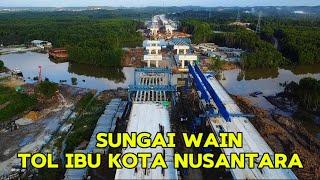 SUNGAI WAIN
TOL IBU KOTA NUSANTARA